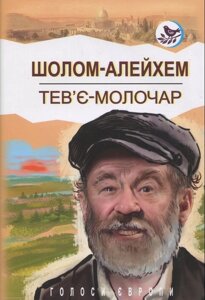 ШОЛОМ-АЛЕЙХЕМ

ТЕВ'Є-МОЛОЧАР

ГОЛОСИ ЄВРОПИ